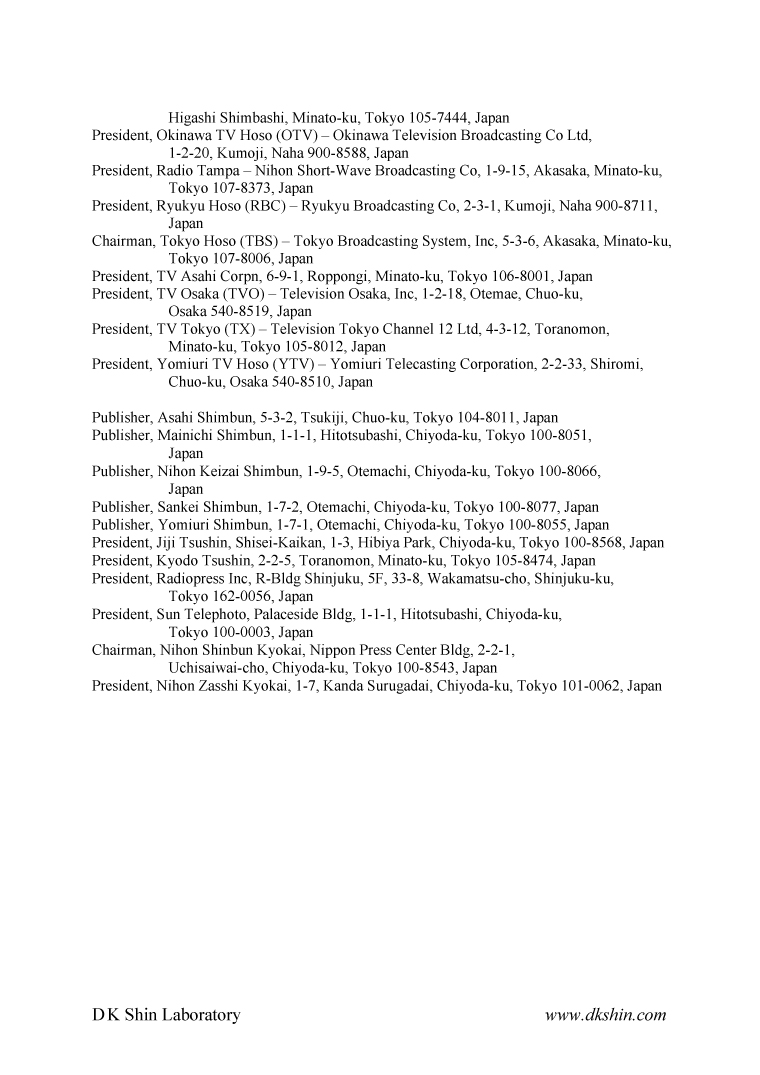 Higashi Shimbashi, Minato-ku, Tokyo 105-7444, Japan
President, Okinawa TV Hoso (OTV) – Okinawa Television Broadcasting Co Ltd, 1-2-20, Kumoji, Naha 900-8588, Japan
President, Radio Tampa – Nihon Short-Wave Broadcasting Co, 1-9-15, Akasaka, Minato-ku, Tokyo 107-8373, Japan
President, Ryukyu Hoso (RBC) – Ryukyu Broadcasting Co, 2-3-1, Kumoji, Naha 900-8711, Japan
Chairman, Tokyo Hoso (TBS) – Tokyo Broadcasting System, Inc, 5-3-6, Akasaka, Minato-ku, Tokyo 107-8006, Japan
President, TV Asahi Corpn, 6-9-1, Roppongi, Minato-ku, Tokyo 106-8001, Japan
President, TV Osaka (TVO) – Television Osaka, Inc, 1-2-18, Otemae, Chuo-ku, Osaka 540-8519, Japan
President, TV Tokyo (TX) – Television Tokyo Channel 12 Ltd, 4-3-12, Toranomon, Minato-ku, Tokyo 105-8012, Japan
President, Yomiuri TV Hoso (YTV) – Yomiuri Telecasting Corporation, 2-2-33, Shiromi, Chuo-ku, Osaka 540-8510, Japan

Publisher, Asahi Shimbun, 5-3-2, Tsukiji, Chuo-ku, Tokyo 104-8011, Japan
Publisher, Mainichi Shimbun, 1-1-1, Hitotsubashi, Chiyoda-ku, Tokyo 100-8051, Japan
Publisher, Nihon Keizai Shimbun, 1-9-5, Otemachi, Chiyoda-ku, Tokyo 100-8066, Japan
Publisher, Sankei Shimbun, 1-7-2, Otemachi, Chiyoda-ku, Tokyo 100-8077, Japan
Publisher, Yomiuri Shimbun, 1-7-1, Otemachi, Chiyoda-ku, Tokyo 100-8055, Japan
President, Jiji Tsushin, Shisei-Kaikan, 1-3, Hibiya Park, Chiyoda-ku, Tokyo 100-8568, Japan
President, Kyodo Tsushin, 2-2-5, Toranomon, Minato-ku, Tokyo 105-8474, Japan
President, Radiopress Inc, R-Bldg Shinjuku, 5F, 33-8, Wakamatsu-cho, Shinjuku-ku, Tokyo 162-0056, Japan
President, Sun Telephoto, Palaceside Bldg, 1-1-1, Hitotsubashi, Chiyoda-ku, Tokyo 100-0003, Japan
Chairman, Nihon Shinbun Kyokai, Nippon Press Center Bldg, 2-2-1, Uchisaiwai-cho, Chiyoda-ku, Tokyo 100-8543, Japan
President, Nihon Zasshi Kyokai, 1-7, Kanda Surugadai, Chiyoda-ku, Tokyo 101-0062, Japan

D K Shin Laboratory www.dkshin.com